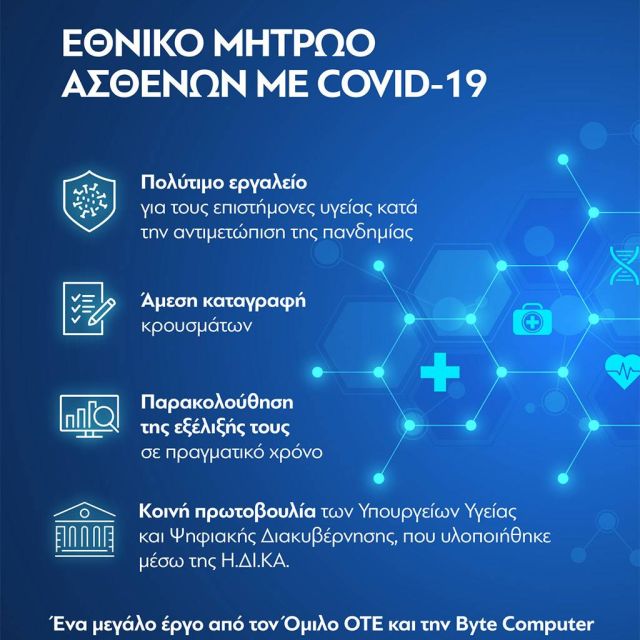 ΕΘΝΙΚΟ ΜΗΤΡΩΟ ΑΣΘΕΝΩΝ ΜΕ COVID-19

Πολύτιμο εργαλείο για τους επιστήμονες υγείας κατά την αντιμετώπιση της πανδημίας

Άμεση καταγραφή κρουσμάτων

Παρακολούθηση της εξέλιξής τους σε πραγματικό χρόνο

Κοινή πρωτοβουλία των Υπουργείων Υγείας και Ψηφιακής Διακυβέρνησης, που υλοποιήθηκε μέσω της Η.ΔΙ.ΚΑ.

Ένα μεγάλο έργο από τον Όμιλο ΟΤΕ και την Byte Computer